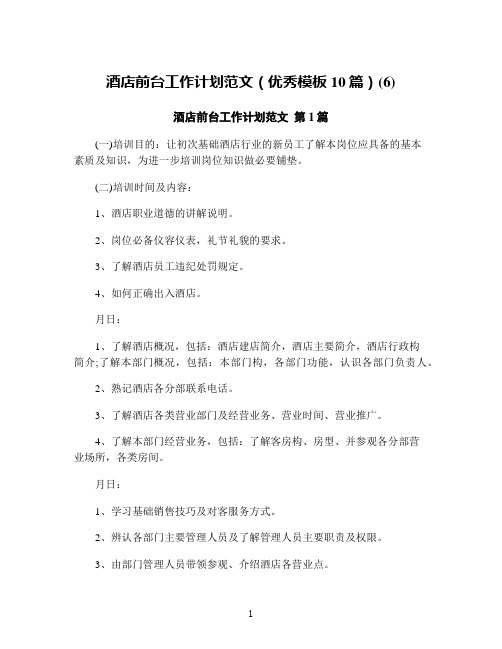 酒店前台工作计划范文（优秀模板10篇）(6)

酒店前台工作计划范文 第1篇

(一)培训目的：让初次基础酒店行业的新员工了解本岗位应具备的基本素质及知识，为进一步培训岗位知识做必要铺垫。

(二)培训时间及内容：

1、酒店职业道德的讲解说明。

2、岗位必备仪容仪表，礼节礼貌的要求。

3、了解酒店员工违纪处罚规定。

4、如何正确出入酒店。

月日：

1、了解酒店概况，包括：酒店建店简介，酒店主要简介，酒店行政构简介;了解本部门概况，包括：本部门构，各部门功能，认识各部门负责人。

2、熟记酒店各分部联系电话。

3、了解酒店各类营业部门及经营业务、营业时间、营业推广。

4、了解本部门经营业务，包括：了解客房构、房型、并参观各分部营业场所，各类房间。

月日：

1、学习基础销售技巧及对客服务方式。

2、辨认各部门主要管理人员及了解管理人员主要职责及权限。

3、由部门管理人员带领参观、介绍酒店各营业点。

1